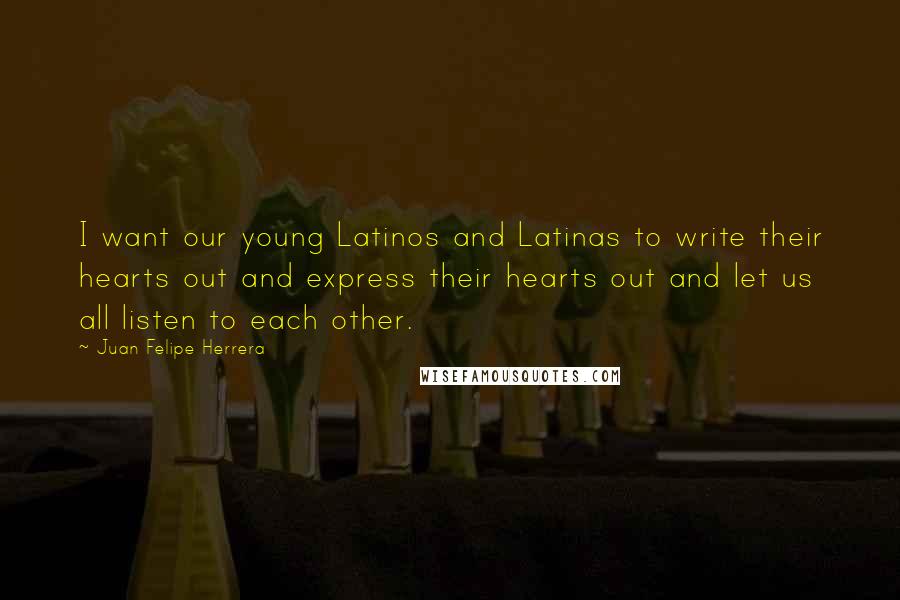 I want our young Latinos and Latinas to write their hearts out and express their hearts out and let us all listen to each other.

~ Juan Felipe Herrera

WISEFAMOUSQUOTES.COM